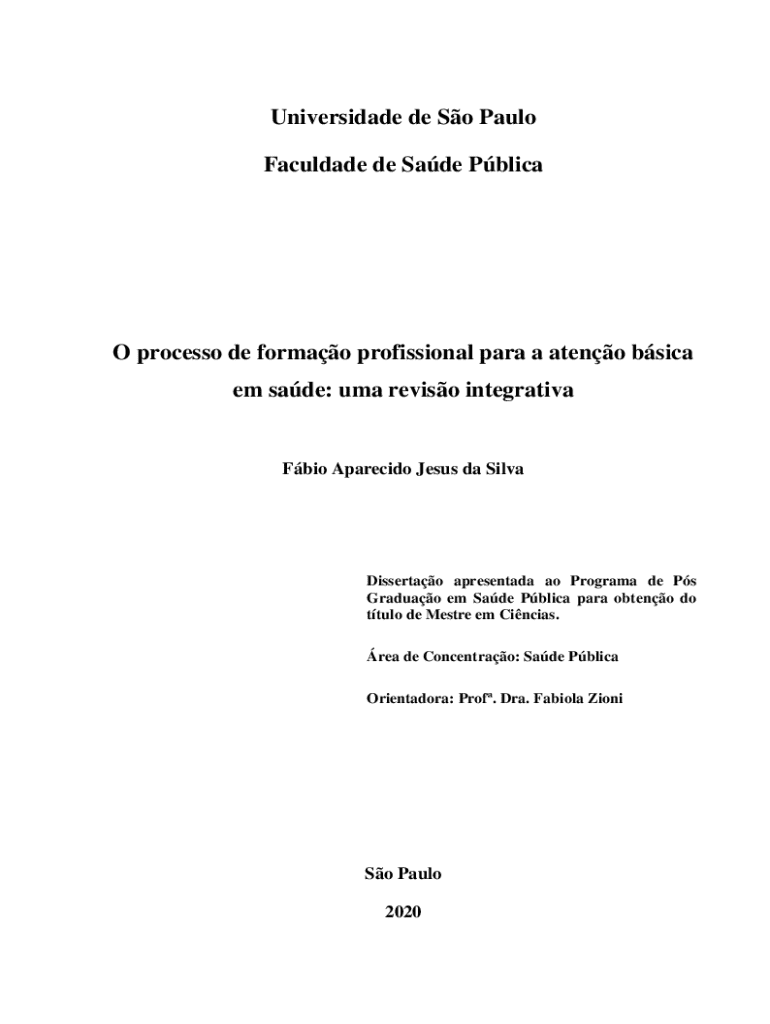 Universidade de São Paulo

Faculdade de Saúde Pública

O processo de formação profissional para a atenção básica em saúde: uma revisão integrativa

Fábio Aparecido Jesus da Silva

Dissertação apresentada ao Programa de Pós Graduação em Saúde Pública para obtenção do título de Mestre em Ciências.

Área de Concentração: Saúde Pública

Orientadora: Profª. Dra. Fabiola Zioni

São Paulo

2020